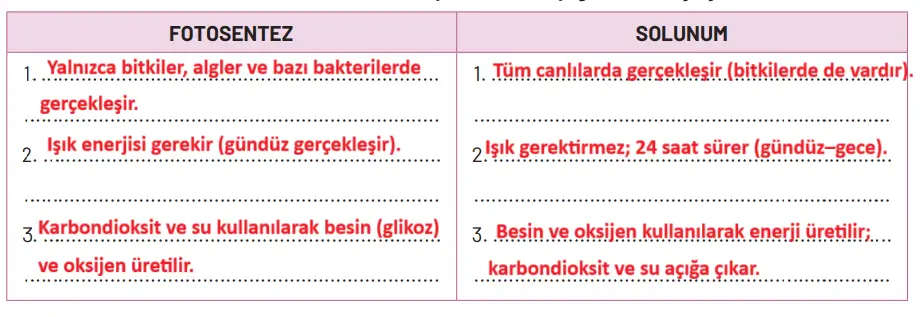 | FOTOSENTEZ | SOLUNUM |
|---|---|
| 1. Yalnızca bitkiler, algler ve bazı bakterilerde gerçekleşir. | 1. Tüm canlılarda gerçekleşir (bitkilerde de vardır). |
| 2. Işık enerjisi gerekir (gündüz gerçekleşir). | 2. Işık gerektirmez; 24 saat sürer (gündüz–gece). |
| 3. Karbondioksit ve su kullanılarak besin (glikoz) ve oksijen üretilir. | 3. Besin ve oksijen kullanılarak enerji üretilir; karbondioksit ve su açığa çıkar. |